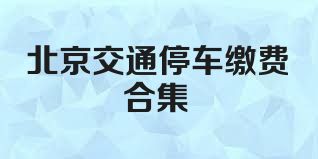 北京交通停车缴费合集